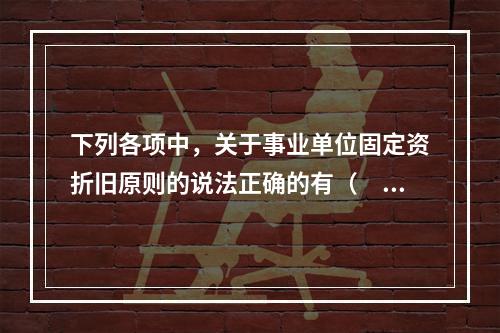 下列各项中，关于事业单位固定资折旧原则的说法正确的有（ ...